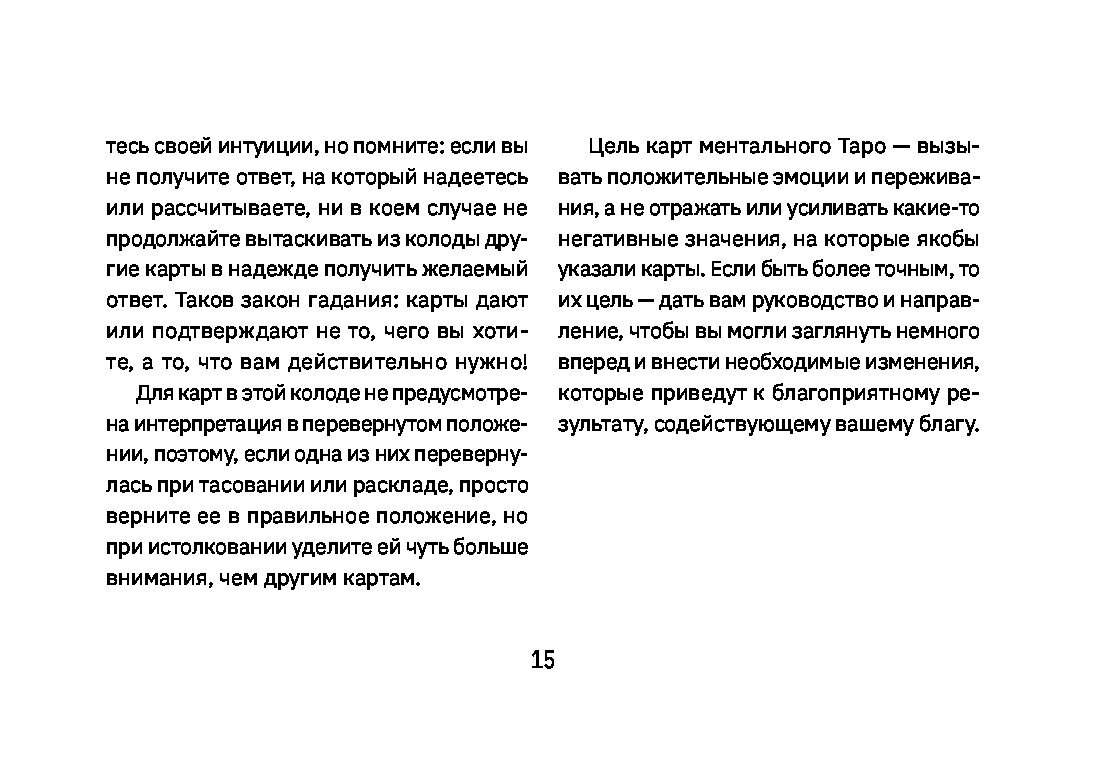 тесь своей интуиции, но помните: если вы не получите ответ, на который надеетесь или рассчитываете, ни в коем случае не продолжайте вытаскивать из колоды другие карты в надежде получить желаемый ответ. Таков закон гадания: карты дают или подтверждают не то, чего вы хотите, а то, что вам действительно нужно!

Для карт в этой колоде не предусмотрена интерпретация в перевернутом положении, поэтому, если одна из них перевернулась при тасовании или раскладе, просто верните ее в правильное положение, но при истолковании уделите ей чуть больше внимания, чем другим картам.

Цель карт ментального Таро — вызывать положительные эмоции и переживания, а не отражать или усиливать какие-то негативные значения, на которые якобы указали карты. Если быть более точным, то их цель — дать вам руководство и направление, чтобы вы могли заглянуть немного вперед и внести необходимые изменения, которые приведут к благоприятному результату, содействующему вашему благу.

15